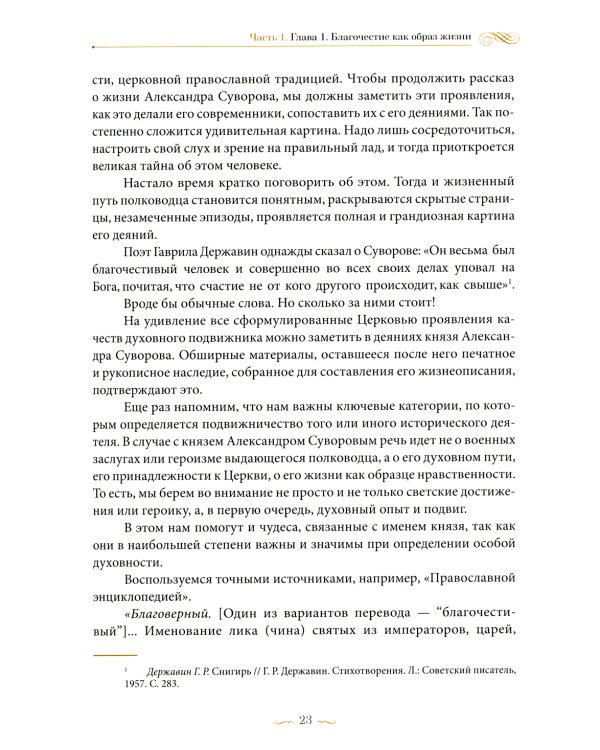 Часть 1. Глава 1. Благочестие как образ жизни

сти, церковной православной традицией. Чтобы продолжить рассказ о жизни Александра Суворова, мы должны заметить эти проявления, как это делали его современники, сопоставить их с его деяниями. Так постепенно сложится удивительная картина. Надо лишь сосредоточиться, настроить свой слух и зрение на правильный лад, и тогда приоткроется великая тайна об этом человеке.

Настало время кратко поговорить об этом. Тогда и жизненный путь полководца становится понятным, раскрываются скрытые страницы, незамеченные эпизоды, проявляется полная и грандиозная картина его деяний.

Поэт Гаврила Державин однажды сказал о Суворове: «Он весьма был благочестивый человек и совершенно во всех своих делах уповал на Бога, почитая, что счастие не от кого другого происходит, как свыше»$^1$.

Вроде бы обычные слова. Но сколько за ними стоит!

На удивление все сформулированные Церковью проявления качеств духовного подвижника можно заметить в деяниях князя Александра Суворова. Обширные материалы, оставшееся после него печатное и рукописное наследие, собранное для составления его жизнеописания, подтверждают это.

Еще раз напомним, что нам важны ключевые категории, по которым определяется подвижничество того или иного исторического деятеля. В случае с князем Александром Суворовым речь идет не о военных заслугах или героизме выдающегося полководца, а о его духовном пути, его принадлежности к Церкви, о его жизни как образце нравственности. То есть, мы берем во внимание не просто и не только светские достижения или героику, а, в первую очередь, духовный опыт и подвиг.

В этом нам помогут и чудеса, связанные с именем князя, так как они в наибольшей степени важны и значимы при определении особой духовности.

Воспользуемся точными источниками, например, «Православной энциклопедией».

«Благоверный. [Один из вариантов перевода — “благочестивый”]... Именование лика (чина) святых из императоров, царей,

$^1$ Державин Г. Р. Снигирь // Г. Р. Державин. Стихотворения. Л.: Советский писатель, 1957. С. 283.

23